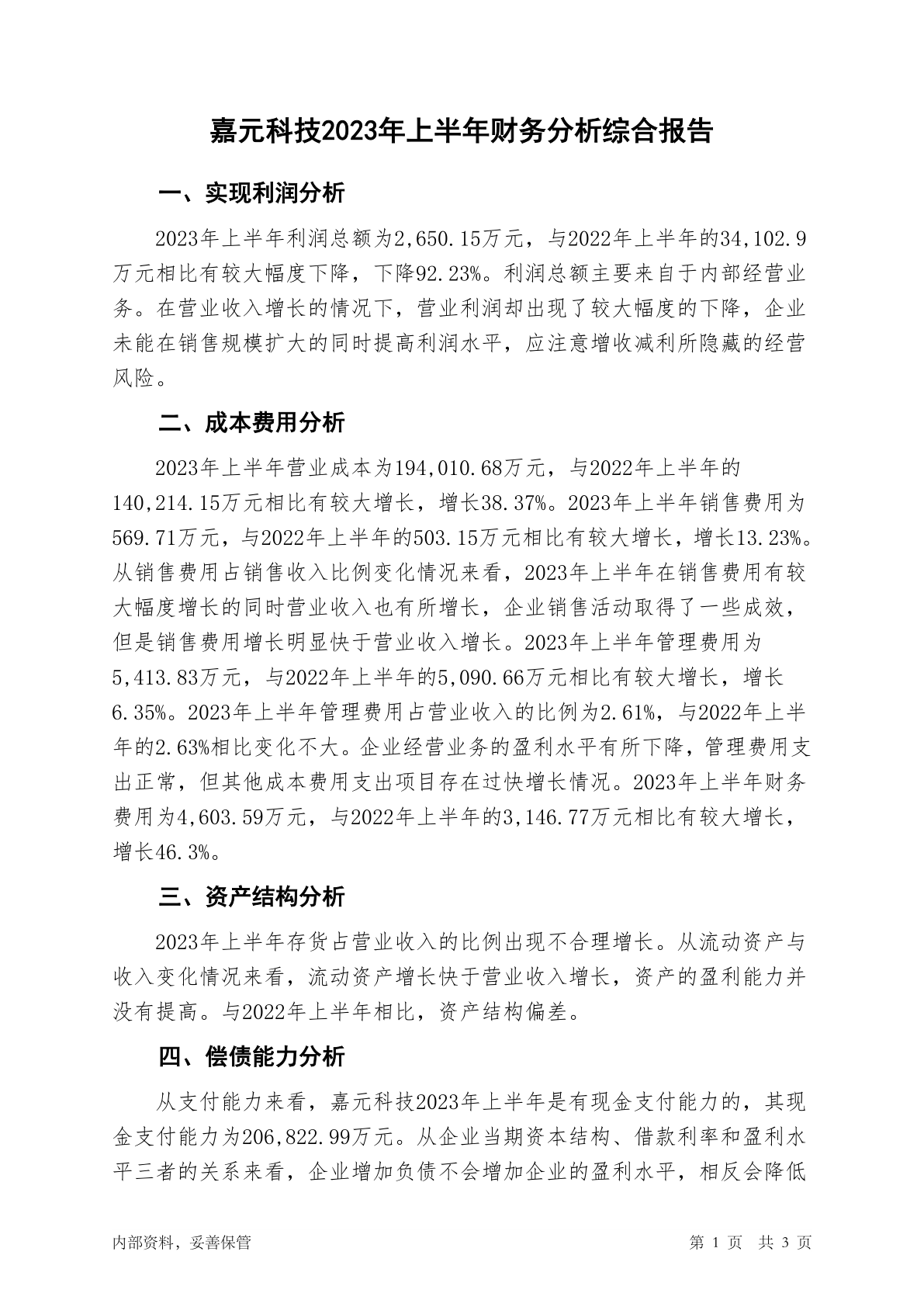 嘉元科技2023年上半年财务分析综合报告

一、实现利润分析

2023年上半年利润总额为2,650.15万元，与2022年上半年的34,102.9万元相比有较大幅度下降，下降92.23%。利润总额主要来自于内部经营业务。在营业收入增长的情况下，营业利润却出现了较大幅度的下降，企业未能在销售规模扩大的同时提高利润水平，应注意增收减利所隐藏的经营风险。

二、成本费用分析

2023年上半年营业成本为194,010.68万元，与2022年上半年的140,214.15万元相比有较大增长，增长38.37%。2023年上半年销售费用为569.71万元，与2022年上半年的503.15万元相比有较大增长，增长13.23%。从销售费用占销售收入比例变化情况来看，2023年上半年在销售费用有较大幅度增长的同时营业收入也有所增长，企业销售活动取得了一些成效，但是销售费用增长明显快于营业收入增长。2023年上半年管理费用为5,413.83万元，与2022年上半年的5,090.66万元相比有较大增长，增长6.35%。2023年上半年管理费用占营业收入的比例为2.61%，与2022年上半年的2.63%相比变化不大。企业经营业务的盈利水平有所下降，管理费用支出正常，但其他成本费用支出项目存在过快增长情况。2023年上半年财务费用为4,603.59万元，与2022年上半年的3,146.77万元相比有较大增长，增长46.3%。

三、资产结构分析

2023年上半年存货占营业收入的比例出现不合理增长。从流动资产与收入变化情况来看，流动资产增长快于营业收入增长，资产的盈利能力并没有提高。与2022年上半年相比，资产结构偏差。

四、偿债能力分析

从支付能力来看，嘉元科技2023年上半年是有现金支付能力的，其现金支付能力为206,822.99万元。从企业当期资本结构、借款利率和盈利水平三者的关系来看，企业增加负债不会增加企业的盈利水平，相反会降低

内部资料，妥善保管　　第 1 页　共 3 页